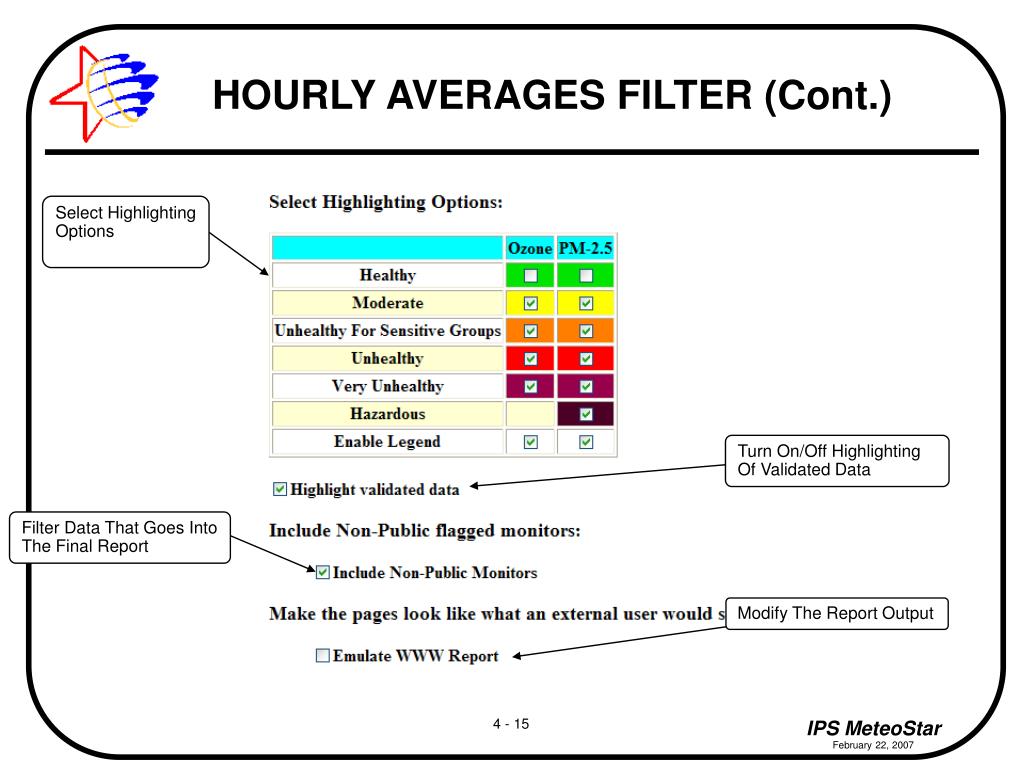 HOURLY AVERAGES FILTER (Cont.)

Select Highlighting Options

Select Highlighting Options:

| | Ozone | PM-2.5 |
|---|---|---|
| Healthy | ☐ | ☐ |
| Moderate | ☑ | ☑ |
| Unhealthy For Sensitive Groups | ☑ | ☑ |
| Unhealthy | ☑ | ☑ |
| Very Unhealthy | ☑ | ☑ |
| Hazardous | | ☑ |
| Enable Legend | ☑ | ☑ |

Turn On/Off Highlighting Of Validated Data

☑ Highlight validated data

Filter Data That Goes Into The Final Report

Include Non-Public flagged monitors:

☑ Include Non-Public Monitors

Make the pages look like what an external user would s

Modify The Report Output

☐ Emulate WWW Report

4 - 15

IPS MeteoStar
February 22, 2007